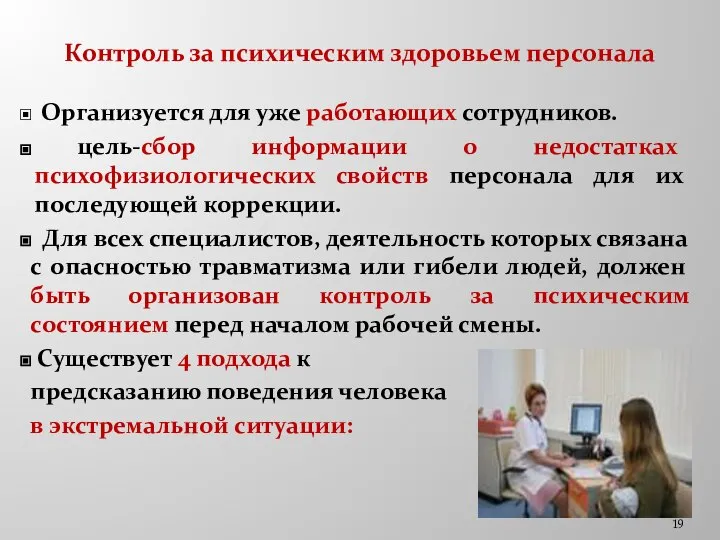 Контроль за психическим здоровьем персонала

Организуется для уже работающих сотрудников.

цель-сбор информации о недостатках психофизиологических свойств персонала для их последующей коррекции.

Для всех специалистов, деятельность которых связана с опасностью травматизма или гибели людей, должен быть организован контроль за психическим состоянием перед началом рабочей смены.

Существует 4 подхода к предсказанию поведения человека в экстремальной ситуации:

19